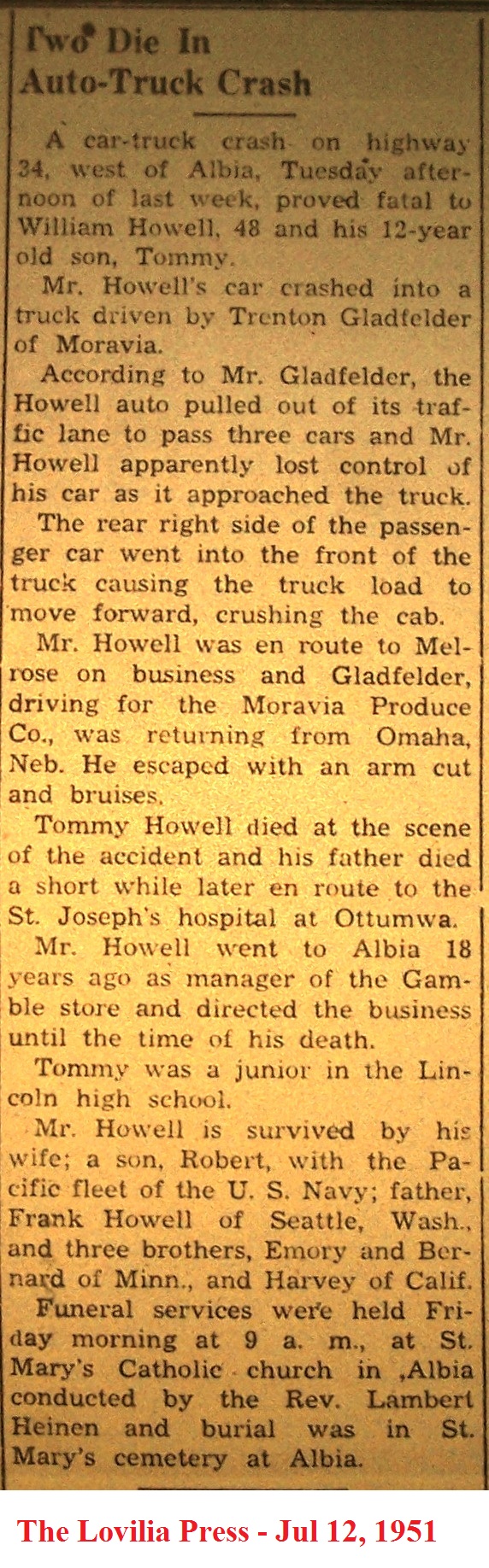 Two Die In Auto-Truck Crash

A car-truck crash on highway 34, west of Albia, Tuesday afternoon of last week, proved fatal to William Howell, 48 and his 12-year old son, Tommy.

Mr. Howell's car crashed into a truck driven by Trenton Gladfelder of Moravia.

According to Mr. Gladfelder, the Howell auto pulled out of its traffic lane to pass three cars and Mr. Howell apparently lost control of his car as it approached the truck.

The rear right side of the passenger car went into the front of the truck causing the truck load to move forward, crushing the cab.

Mr. Howell was en route to Melrose on business and Gladfelder, driving for the Moravia Produce Co., was returning from Omaha, Neb. He escaped with an arm cut and bruises.

Tommy Howell died at the scene of the accident and his father died a short while later en route to the St. Joseph's hospital at Ottumwa.

Mr. Howell went to Albia 18 years ago as manager of the Gamble store and directed the business until the time of his death.

Tommy was a junior in the Lincoln high school.

Mr. Howell is survived by his wife; a son, Robert, with the Pacific fleet of the U. S. Navy; father, Frank Howell of Seattle, Wash., and three brothers, Emory and Bernard of Minn., and Harvey of Calif.

Funeral services were held Friday morning at 9 a. m., at St. Mary's Catholic church in ,Albia conducted by the Rev. Lambert Heinen and burial was in St. Mary's cemetery at Albia.

The Lovilia Press - Jul 12, 1951